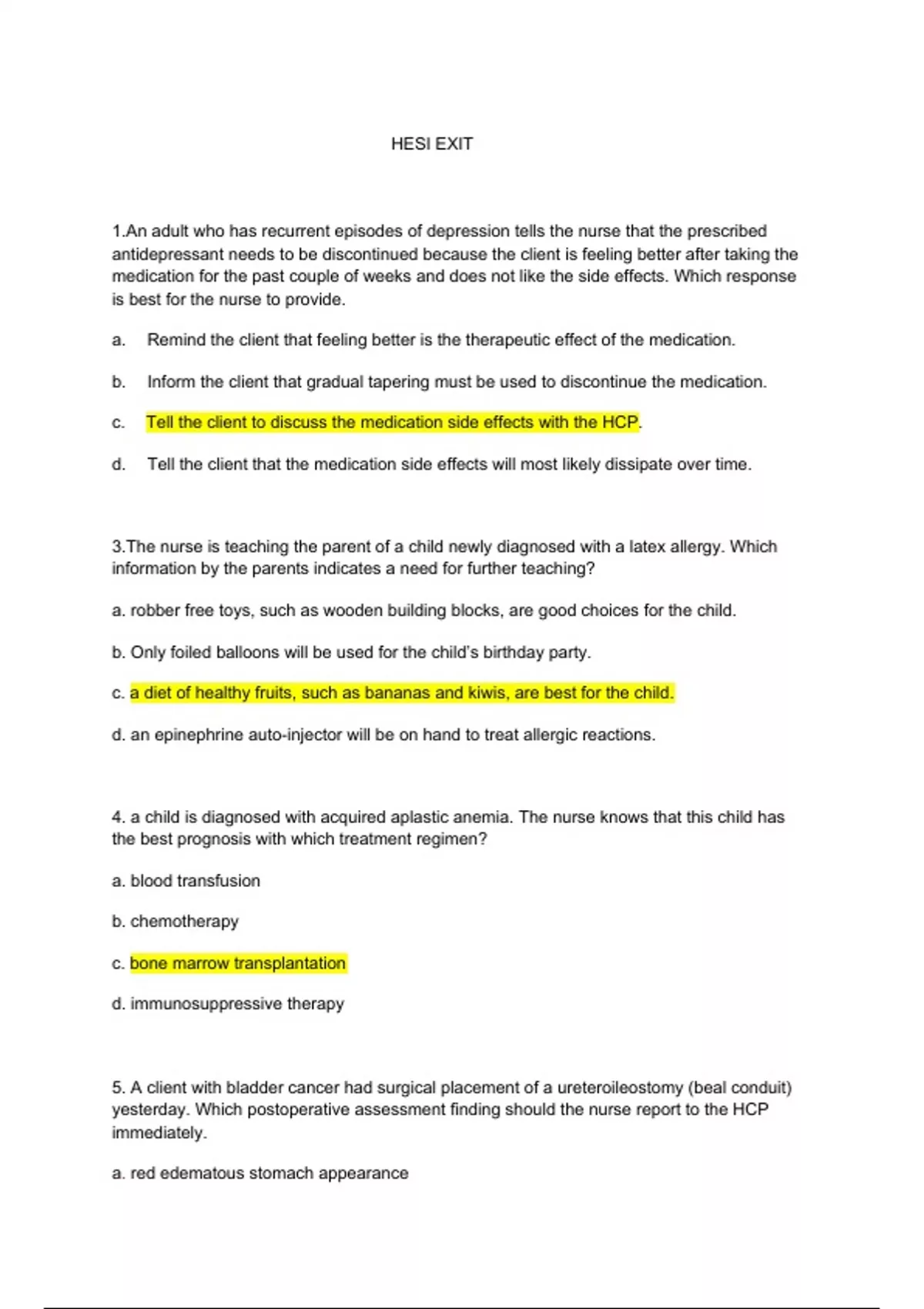 HESI EXIT

1.An adult who has recurrent episodes of depression tells the nurse that the prescribed antidepressant needs to be discontinued because the client is feeling better after taking the medication for the past couple of weeks and does not like the side effects. Which response is best for the nurse to provide.

a. Remind the client that feeling better is the therapeutic effect of the medication.

b. Inform the client that gradual tapering must be used to discontinue the medication.

c. Tell the client to discuss the medication side effects with the HCP.

d. Tell the client that the medication side effects will most likely dissipate over time.

3.The nurse is teaching the parent of a child newly diagnosed with a latex allergy. Which information by the parents indicates a need for further teaching?

a. robber free toys, such as wooden building blocks, are good choices for the child.

b. Only foiled balloons will be used for the child's birthday party.

c. a diet of healthy fruits, such as bananas and kiwis, are best for the child.

d. an epinephrine auto-injector will be on hand to treat allergic reactions.

4. a child is diagnosed with acquired aplastic anemia. The nurse knows that this child has the best prognosis with which treatment regimen?

a. blood transfusion

b. chemotherapy

c. bone marrow transplantation

d. immunosuppressive therapy

5. A client with bladder cancer had surgical placement of a ureteroileostomy (beal conduit) yesterday. Which postoperative assessment finding should the nurse report to the HCP immediately.

a. red edematous stomach appearance